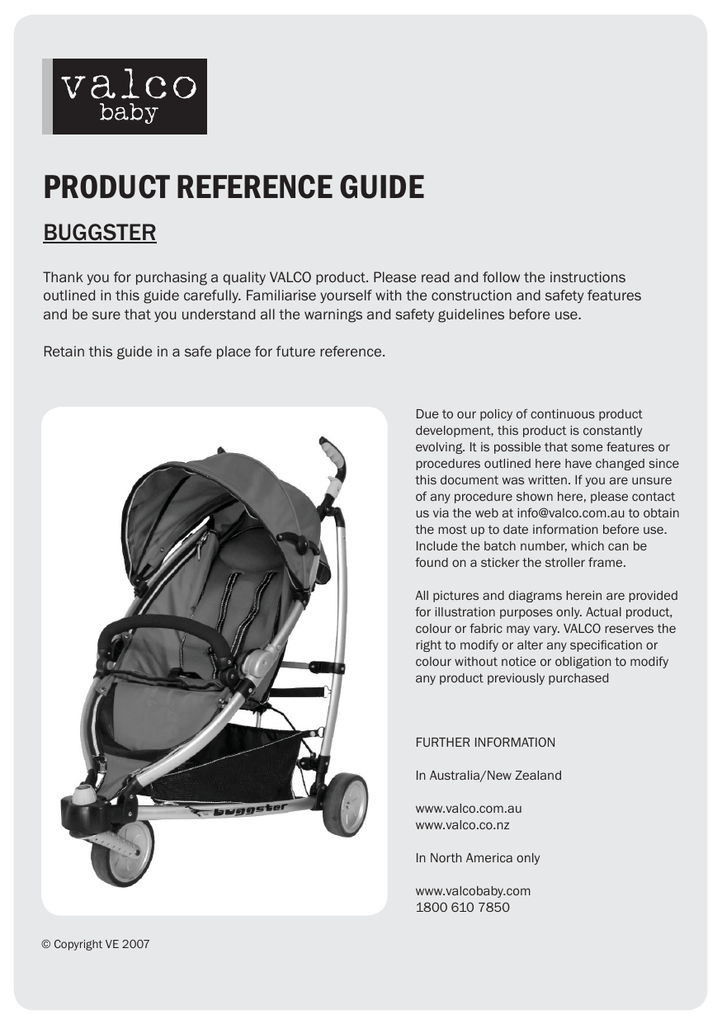 valco
baby

PRODUCT REFERENCE GUIDE

BUGGSTER

Thank you for purchasing a quality VALCO product. Please read and follow the instructions outlined in this guide carefully. Familiarise yourself with the construction and safety features and be sure that you understand all the warnings and safety guidelines before use.

Retain this guide in a safe place for future reference.

buggster

Due to our policy of continuous product development, this product is constantly evolving. It is possible that some features or procedures outlined here have changed since this document was written. If you are unsure of any procedure shown here, please contact us via the web at info@valco.com.au to obtain the most up to date information before use. Include the batch number, which can be found on a sticker the stroller frame.

All pictures and diagrams herein are provided for illustration purposes only. Actual product, colour or fabric may vary. VALCO reserves the right to modify or alter any specification or colour without notice or obligation to modify any product previously purchased

FURTHER INFORMATION

In Australia/New Zealand

www.valco.com.au
www.valco.co.nz

In North America only

www.valcobaby.com
1800 610 7850

© Copyright VE 2007